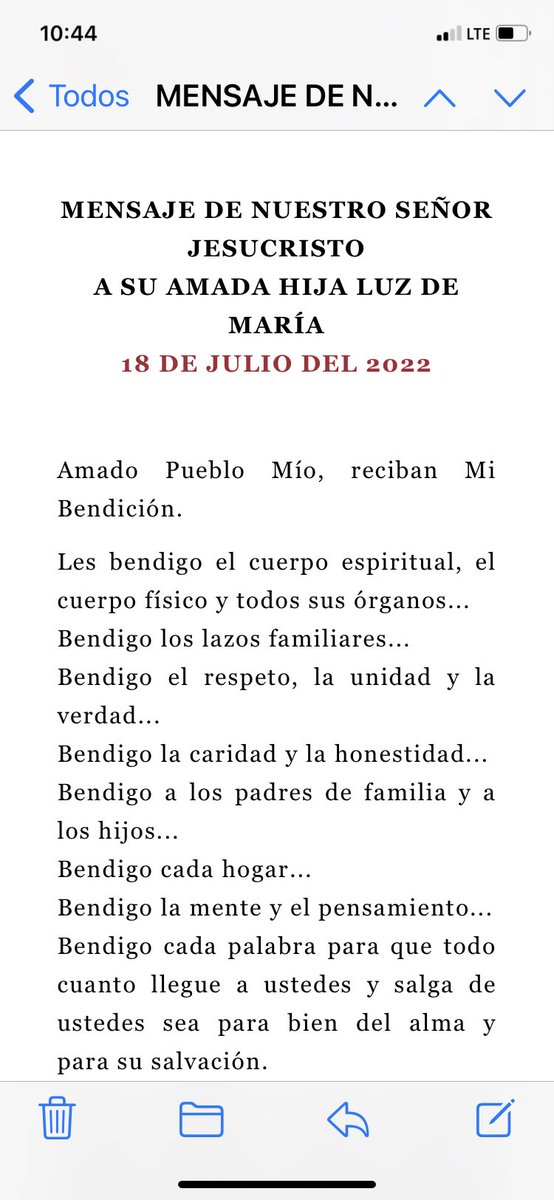 10:44

LTE

Todos MENSAJE DE N...

MENSAJE DE NUESTRO SEÑOR JESUCRISTO
A SU AMADA HIJA LUZ DE MARÍA
18 DE JULIO DEL 2022

Amado Pueblo Mío, reciban Mi Bendición.

Les bendigo el cuerpo espiritual, el cuerpo físico y todos sus órganos...
Bendigo los lazos familiares...
Bendigo el respeto, la unidad y la verdad...
Bendigo la caridad y la honestidad...
Bendigo a los padres de familia y a los hijos...
Bendigo cada hogar...
Bendigo la mente y el pensamiento...
Bendigo cada palabra para que todo cuanto llegue a ustedes y salga de ustedes sea para bien del alma y para su salvación.